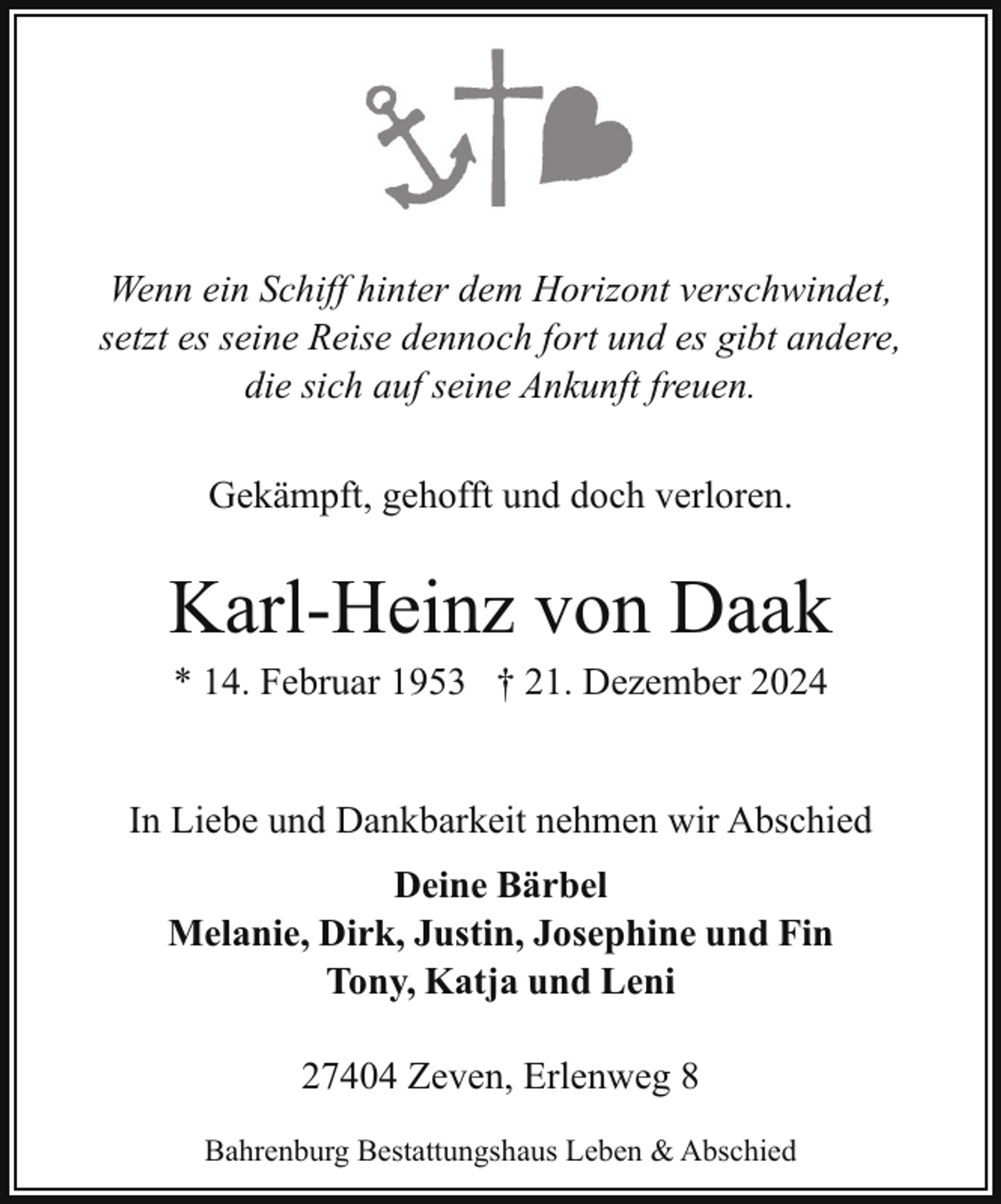 Wenn ein Schiff hinter dem Horizont verschwindet, setzt es seine Reise dennoch fort und es gibt andere, die sich auf seine Ankunft freuen.

Gekämpft, gehofft und doch verloren.

Karl-Heinz von Daak

* 14. Februar 1953 † 21. Dezember 2024

In Liebe und Dankbarkeit nehmen wir Abschied

Deine Bärbel
Melanie, Dirk, Justin, Josephine und Fin
Tony, Katja und Leni

27404 Zeven, Erlenweg 8

Bahrenburg Bestattungshaus Leben & Abschied